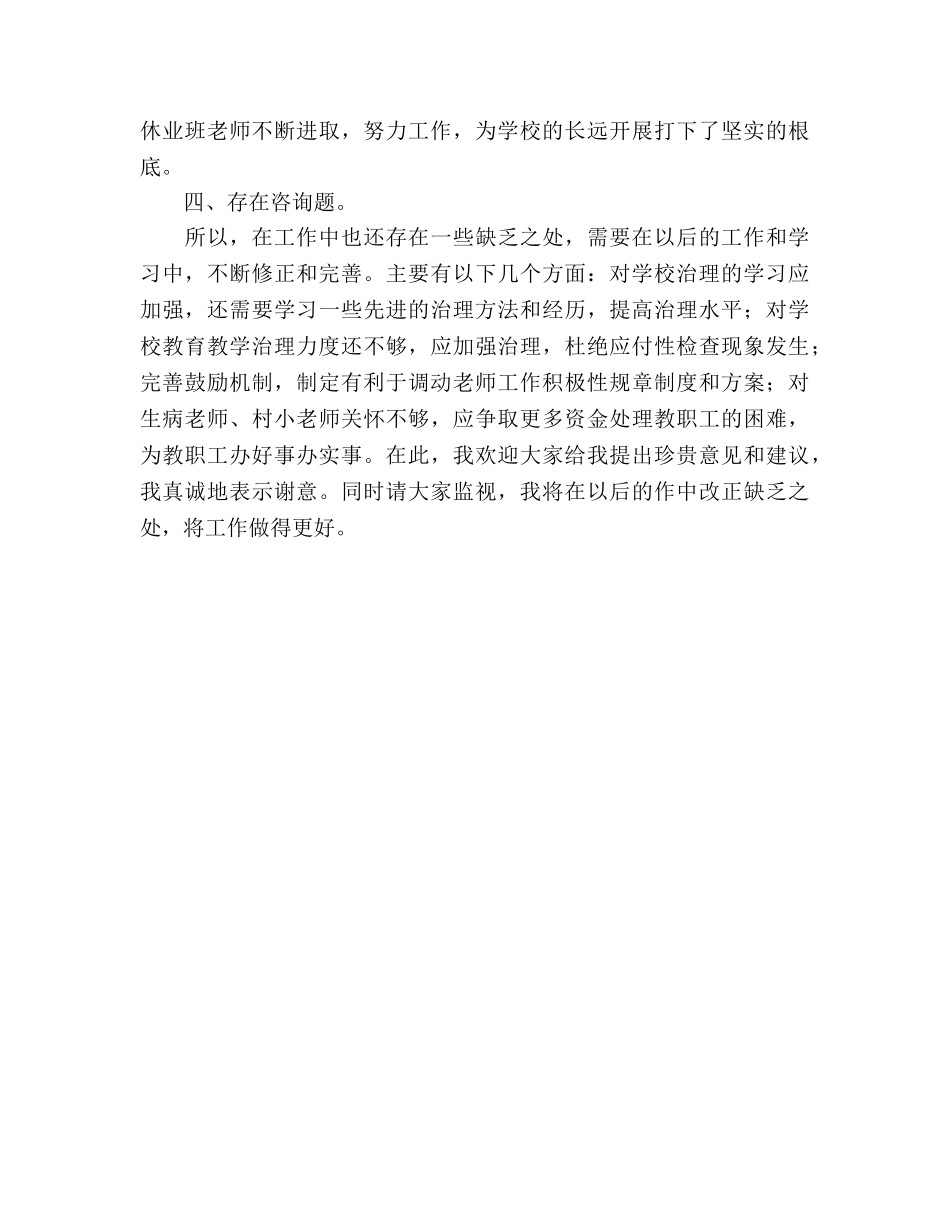 休业班老师不断进取，努力工作，为学校的长远开展打下了坚实的根底。

四、存在咨询题。

所以，在工作中也还存在一些缺乏之处，需要在以后的工作和学习中，不断修正和完善。主要有以下几个方面：对学校治理的学习应加强，还需要学习一些先进的治理方法和经历，提高治理水平；对学校教育教学治理力度还不够，应加强治理，杜绝应付性检查现象发生；完善鼓励机制，制定有利于调动老师工作积极性规章制度和方案；对生病老师、村小老师关怀不够，应争取更多资金处理教职工的困难，为教职工办好事办实事。在此，我欢迎大家给我提出珍贵意见和建议，我真诚地表示谢意。同时请大家监视，我将在以后的作中改正缺乏之处，将工作做得更好。